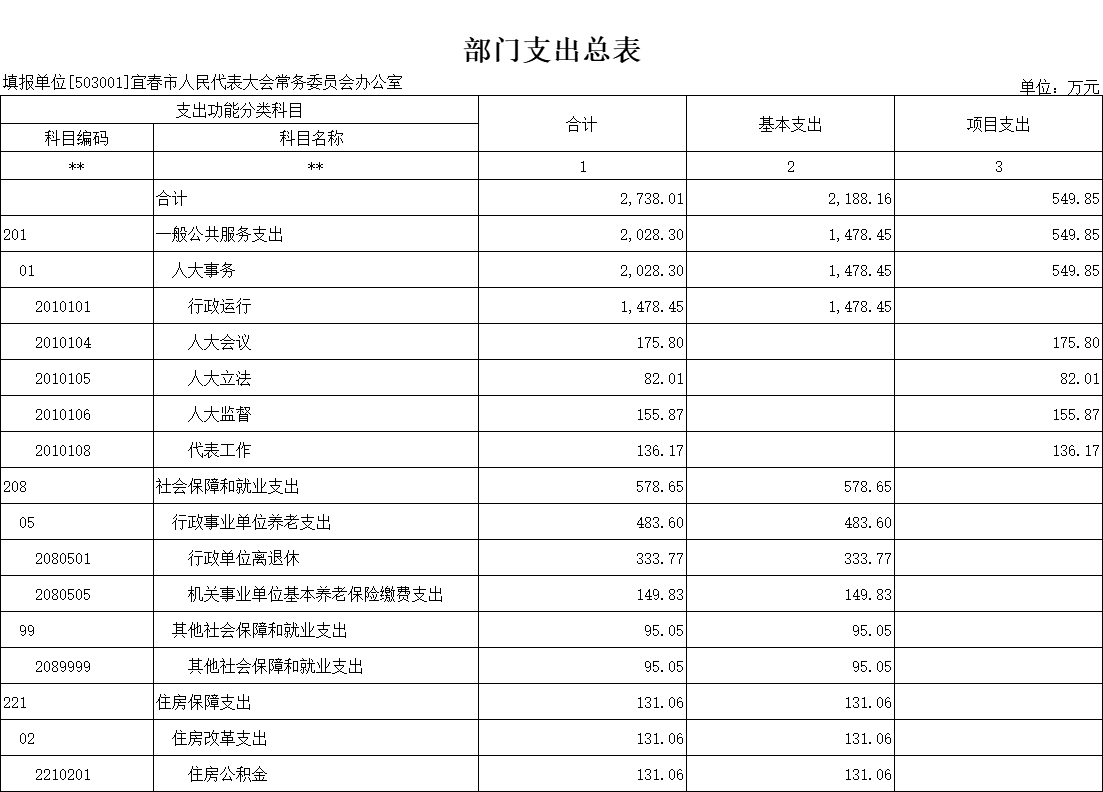 部门支出总表

填报单位[503001]宜春市人民代表大会常务委员会办公室

单位：万元

| 支出功能分类科目 | | 合计 | 基本支出 | 项目支出 |
|---|---|---|---|---|
| 科目编码 | 科目名称 | | | |
| ** | ** | 1 | 2 | 3 |
| | 合计 | 2,738.01 | 2,188.16 | 549.85 |
| 201 | 一般公共服务支出 | 2,028.30 | 1,478.45 | 549.85 |
| 01 | 人大事务 | 2,028.30 | 1,478.45 | 549.85 |
| 2010101 | 行政运行 | 1,478.45 | 1,478.45 | |
| 2010104 | 人大会议 | 175.80 | | 175.80 |
| 2010105 | 人大立法 | 82.01 | | 82.01 |
| 2010106 | 人大监督 | 155.87 | | 155.87 |
| 2010108 | 代表工作 | 136.17 | | 136.17 |
| 208 | 社会保障和就业支出 | 578.65 | 578.65 | |
| 05 | 行政事业单位养老支出 | 483.60 | 483.60 | |
| 2080501 | 行政单位离退休 | 333.77 | 333.77 | |
| 2080505 | 机关事业单位基本养老保险缴费支出 | 149.83 | 149.83 | |
| 99 | 其他社会保障和就业支出 | 95.05 | 95.05 | |
| 2089999 | 其他社会保障和就业支出 | 95.05 | 95.05 | |
| 221 | 住房保障支出 | 131.06 | 131.06 | |
| 02 | 住房改革支出 | 131.06 | 131.06 | |
| 2210201 | 住房公积金 | 131.06 | 131.06 | |